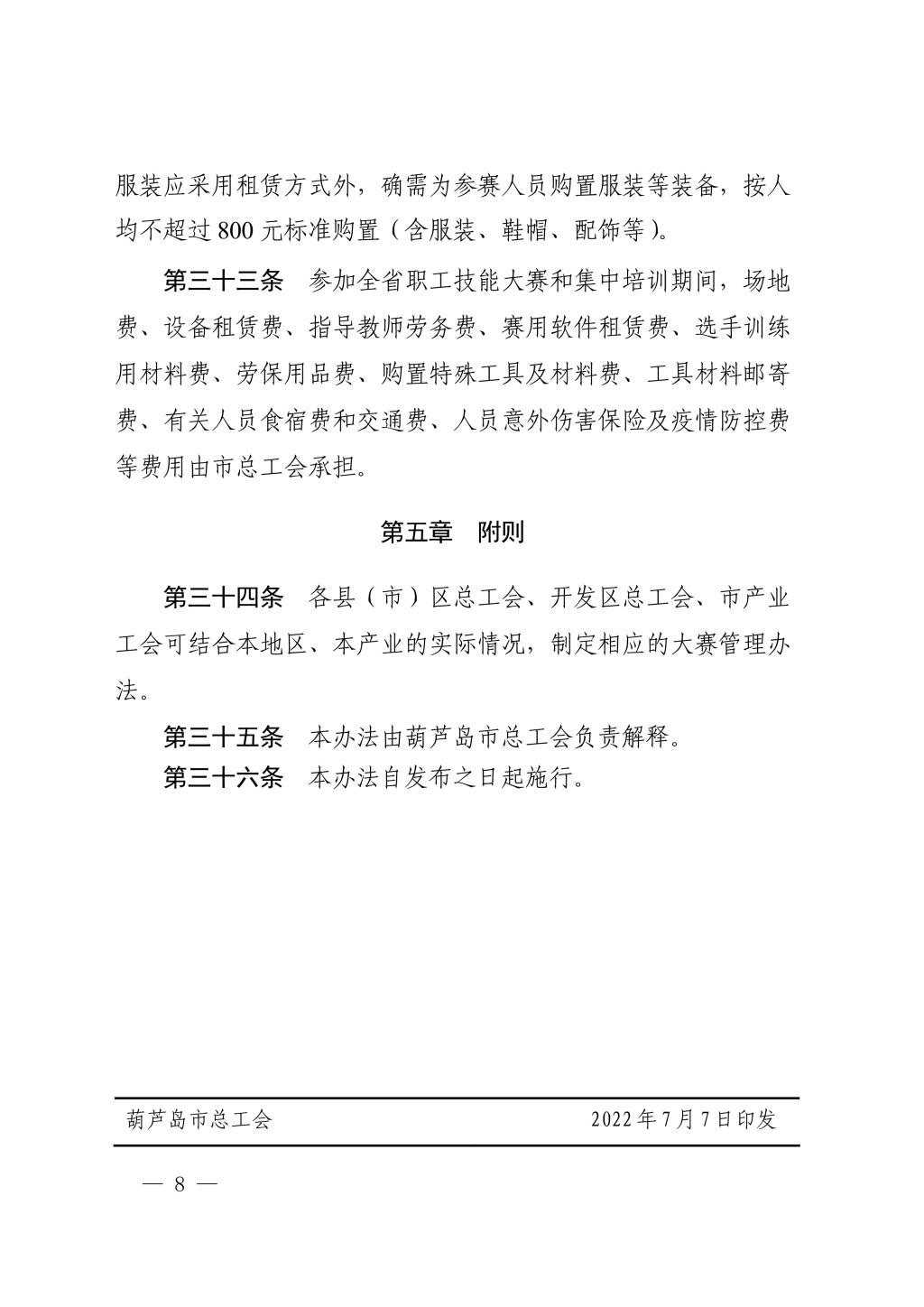 服装应采用租赁方式外，确需为参赛人员购置服装等装备，按人均不超过800元标准购置（含服装、鞋帽、配饰等）。

第三十三条 参加全省职工技能大赛和集中培训期间，场地费、设备租赁费、指导教师劳务费、赛用软件租赁费、选手训练用材料费、劳保用品费、购置特殊工具及材料费、工具材料邮寄费、有关人员食宿费和交通费、人员意外伤害保险及疫情防控费等费用由市总工会承担。

第五章 附则

第三十四条 各县（市）区总工会、开发区总工会、市产业工会可结合本地区、本产业的实际情况，制定相应的大赛管理办法。

第三十五条 本办法由葫芦岛市总工会负责解释。

第三十六条 本办法自发布之日起施行。

葫芦岛市总工会 2022年7月7日印发

— 8 —